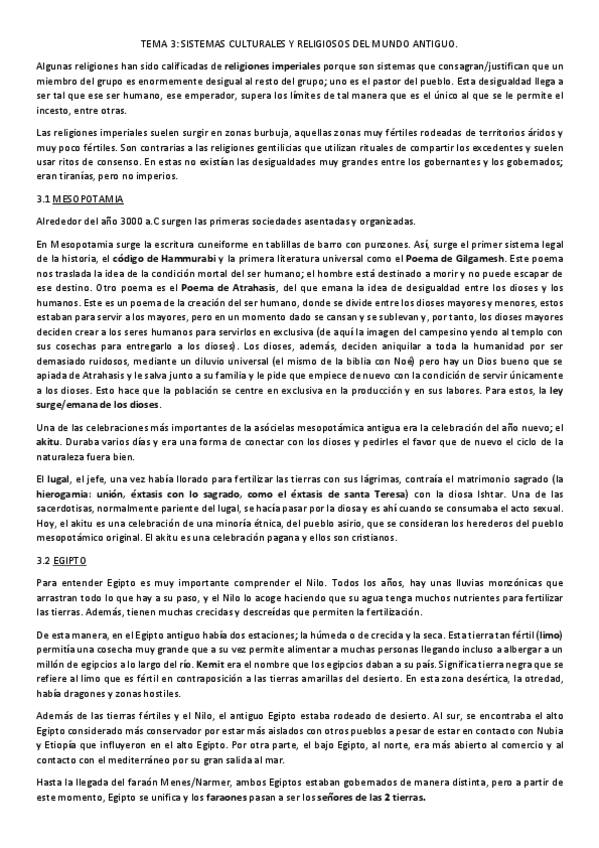 TEMA 3: SISTEMAS CULTURALES Y RELIGIOSOS DEL MUNDO ANTIGUO.

Algunas religiones han sido calificadas de religiones imperiales porque son sistemas que consagran/justifican que un miembro del grupo es enormemente desigual al resto del grupo; uno es el pastor del pueblo. Esta desigualdad llega a ser tal que ese ser humano, ese emperador, supera los límites de tal manera que es el único al que se le permite el incesto, entre otras.

Las religiones imperiales suelen surgir en zonas burbuja, aquellas zonas muy fértiles rodeadas de territorios áridos y muy poco fértiles. Son contrarias a las religiones gentilicias que utilizan rituales de compartir los excedentes y suelen usar ritos de consenso. En estas no existían las desigualdades muy grandes entre los gobernantes y los gobernados; eran tiranías, pero no imperios.

3.1 MESOPOTAMIA

Alrededor del año 3000 a.C surgen las primeras sociedades asentadas y organizadas.

En Mesopotamia surge la escritura cuneiforme en tablillas de barro con punzones. Así, surge el primer sistema legal de la historia, el código de Hammurabi y la primera literatura universal como el Poema de Gilgamesh. Este poema nos traslada la idea de la condición mortal del ser humano; el hombre está destinado a morir y no puede escapar de ese destino. Otro poema es el Poema de Atrahasis, del que emana la idea de desigualdad entre los dioses y los humanos. Este es un poema de la creación del ser humano, donde se divide entre los dioses mayores y menores, estos estaban para servir a los mayores, pero en un momento dado se cansan y se sublevan y, por tanto, los dioses mayores deciden crear a los seres humanos para servirlos en exclusiva (de aquí la imagen del campesino yendo al templo con sus cosechas para entregarlo a los dioses). Los dioses, además, deciden aniquilar a toda la humanidad por ser demasiado ruidosos, mediante un diluvio universal (el mismo de la biblia con Noé) pero hay un Dios bueno que se apiada de Atrahasis y le salva junto a su familia y le pide que empiece de nuevo con la condición de servir únicamente a los dioses. Esto hace que la población se centre en exclusiva en la producción y en sus labores. Para estos, la ley surge/emana de los dioses.

Una de las celebraciones más importantes de la asócielas mesopotámica antigua era la celebración del año nuevo; el akitu. Duraba varios días y era una forma de conectar con los dioses y pedirles el favor que de nuevo el ciclo de la naturaleza fuera bien.

El lugal, el jefe, una vez había llorado para fertilizar las tierras con sus lágrimas, contraía el matrimonio sagrado (la hierogamia: unión, éxtasis con lo sagrado, como el éxtasis de santa Teresa) con la diosa Ishtar. Una de las sacerdotisas, normalmente pariente del lugal, se hacía pasar por la diosa y es ahí cuando se consumaba el acto sexual. Hoy, el akitu es una celebración de una minoría étnica, del pueblo asirio, que se consideran los herederos del pueblo mesopotámico original. El akitu es una celebración pagana y ellos son cristianos.

3.2 EGIPTO

Para entender Egipto es muy importante comprender el Nilo. Todos los años, hay unas lluvias monzónicas que arrastran todo lo que hay a su paso, y el Nilo lo acoge haciendo que su agua tenga muchos nutrientes para fertilizar las tierras. Además, tienen muchas crecidas y descreídas que permiten la fertilización.

De esta manera, en el Egipto antiguo había dos estaciones; la húmeda o de crecida y la seca. Esta tierra tan fértil (limo) permitía una cosecha muy grande que a su vez permite alimentar a muchas personas llegando incluso a albergar a un millón de egipcios a lo largo del río. Kemit era el nombre que los egipcios daban a su país. Significa tierra negra que se refiere al limo que es fértil en contraposición a las tierras amarillas del desierto. En esta zona desértica, la otredad, había dragones y zonas hostiles.

Además de las tierras fértiles y el Nilo, el antiguo Egipto estaba rodeado de desierto. Al sur, se encontraba el alto Egipto considerado más conservador por estar más aislados con otros pueblos a pesar de estar en contacto con Nubia y Etiopía que influyeron en el alto Egipto. Por otra parte, el bajo Egipto, al norte, era más abierto al comercio y al contacto con el mediterráneo por su gran salida al mar.

Hasta la llegada del faraón Menes/Narmer, ambos Egiptos estaban gobernados de manera distinta, pero a partir de este momento, Egipto se unifica y los faraones pasan a ser los señores de las 2 tierras.